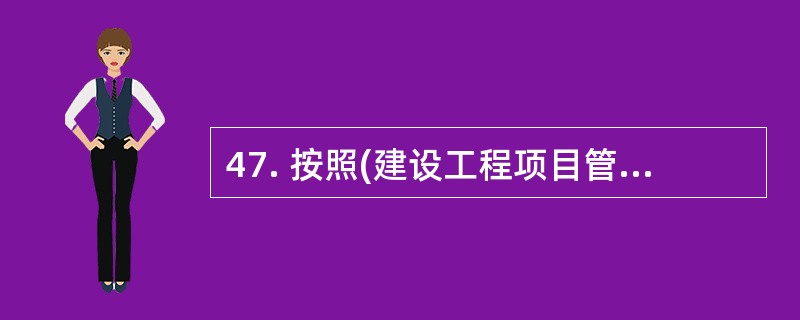 47. 按照(建设工程项目管...